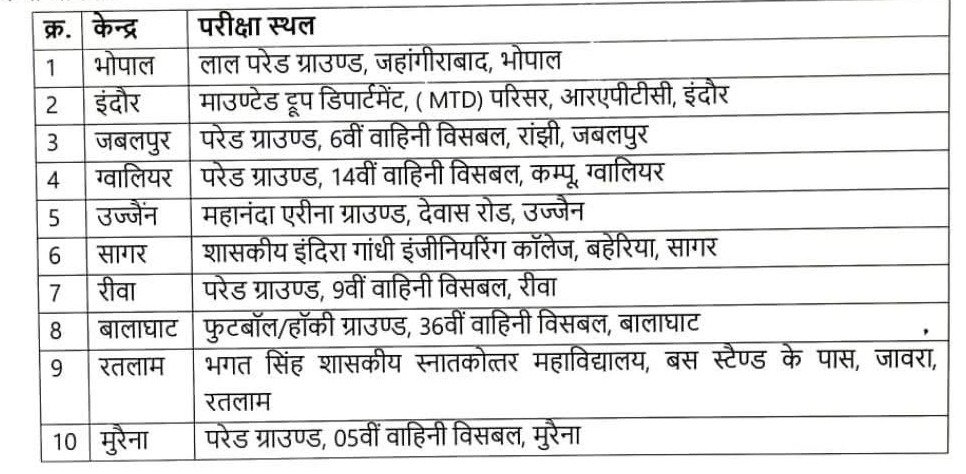 | क्र. | केन्द्र | परीक्षा स्थल |
|---|---|---|
| 1 | भोपाल | लाल परेड ग्राउण्ड, जहांगीराबाद, भोपाल |
| 2 | इंदौर | माउण्टेड ट्रूप डिपार्टमेंट, ( MTD) परिसर, आरएपीटीसी, इंदौर |
| 3 | जबलपुर | परेड ग्राउण्ड, 6वीं वाहिनी विसबल, रांझी, जबलपुर |
| 4 | ग्वालियर | परेड ग्राउण्ड, 14वीं वाहिनी विसबल, कम्पू, ग्वालियर |
| 5 | उज्जैन | महानंदा एरीना ग्राउण्ड, देवास रोड, उज्जैन |
| 6 | सागर | शासकीय इंदिरा गांधी इंजीनियरिंग कॉलेज, बहेरिया, सागर |
| 7 | रीवा | परेड ग्राउण्ड, 9वीं वाहिनी विसबल, रीवा |
| 8 | बालाघाट | फुटबॉल/हॉकी ग्राउण्ड, 36वीं वाहिनी विसबल, बालाघाट |
| 9 | रतलाम | भगत सिंह शासकीय स्नातकोत्तर महाविद्यालय, बस स्टैण्ड के पास, जावरा, रतलाम |
| 10 | मुरैना | परेड ग्राउण्ड, 05वीं वाहिनी विसबल, मुरैना |